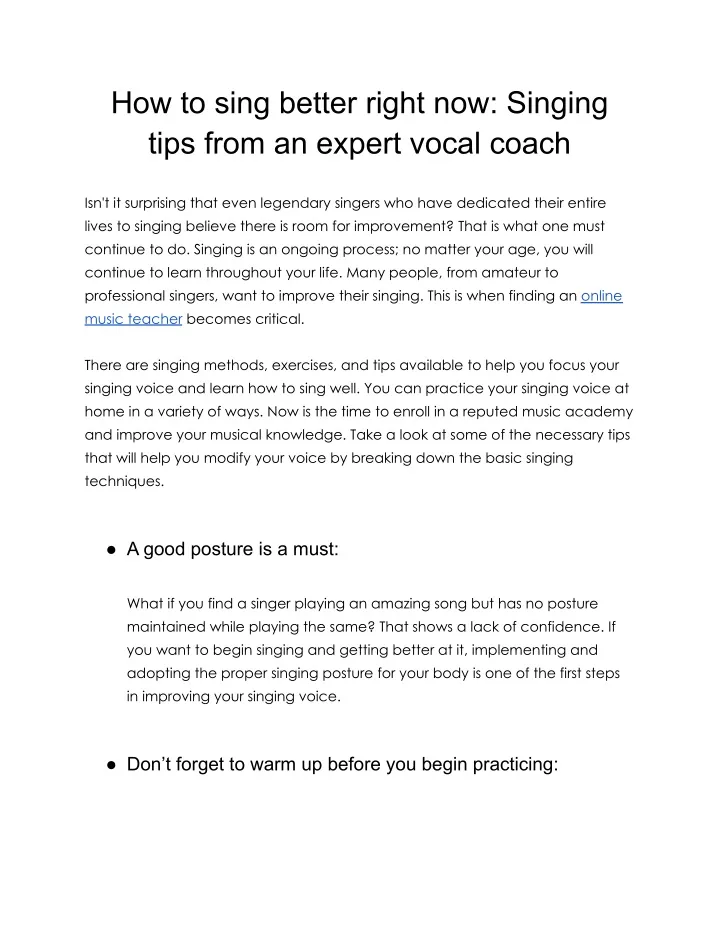 How to sing better right now: Singing tips from an expert vocal coach

Isn't it surprising that even legendary singers who have dedicated their entire lives to singing believe there is room for improvement? That is what one must continue to do. Singing is an ongoing process; no matter your age, you will continue to learn throughout your life. Many people, from amateur to professional singers, want to improve their singing. This is when finding an online music teacher becomes critical.

There are singing methods, exercises, and tips available to help you focus your singing voice and learn how to sing well. You can practice your singing voice at home in a variety of ways. Now is the time to enroll in a reputed music academy and improve your musical knowledge. Take a look at some of the necessary tips that will help you modify your voice by breaking down the basic singing techniques.

• A good posture is a must:

What if you find a singer playing an amazing song but has no posture maintained while playing the same? That shows a lack of confidence. If you want to begin singing and getting better at it, implementing and adopting the proper singing posture for your body is one of the first steps in improving your singing voice.

• Don't forget to warm up before you begin practicing: